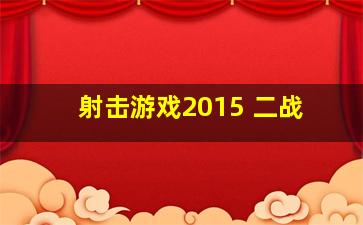 射击游戏2015 二战